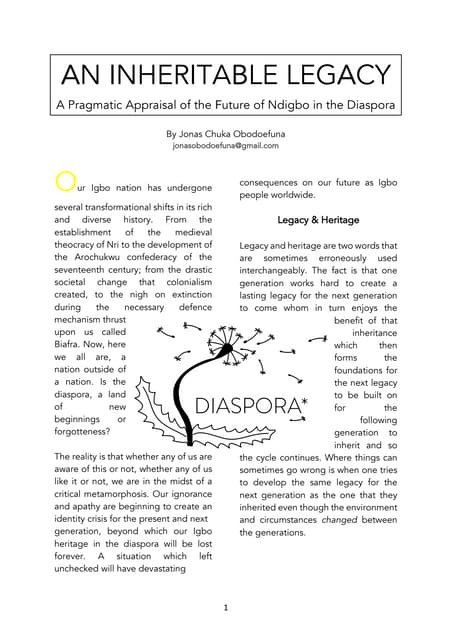 AN INHERITABLE LEGACY

A Pragmatic Appraisal of the Future of Ndigbo in the Diaspora

By Jonas Chuka Obodoefuna
jonasobodoefuna@gmail.com

Our Igbo nation has undergone several transformational shifts in its rich and diverse history. From the establishment of the medieval theocracy of Nri to the development of the Arochukwu confederacy of the seventeenth century; from the drastic societal change that colonialism created, to the nigh on extinction during the necessary defence mechanism thrust upon us called Biafra. Now, here we all are, a nation outside of a nation. Is the diaspora, a land of new beginnings or forgotteness?

The reality is that whether any of us are aware of this or not, whether any of us like it or not, we are in the midst of a critical metamorphosis. Our ignorance and apathy are beginning to create an identity crisis for the present and next generation, beyond which our Igbo heritage in the diaspora will be lost forever. A situation which left unchecked will have devastating consequences on our future as Igbo people worldwide.

Legacy & Heritage

Legacy and heritage are two words that are sometimes erroneously used interchangeably. The fact is that one generation works hard to create a lasting legacy for the next generation to come whom in turn enjoys the benefit of that inheritance which then forms the foundations for the next legacy to be built on for the following generation to inherit and so the cycle continues. Where things can sometimes go wrong is when one tries to develop the same legacy for the next generation as the one that they inherited even though the environment and circumstances changed between the generations.

DIASPORA*

1